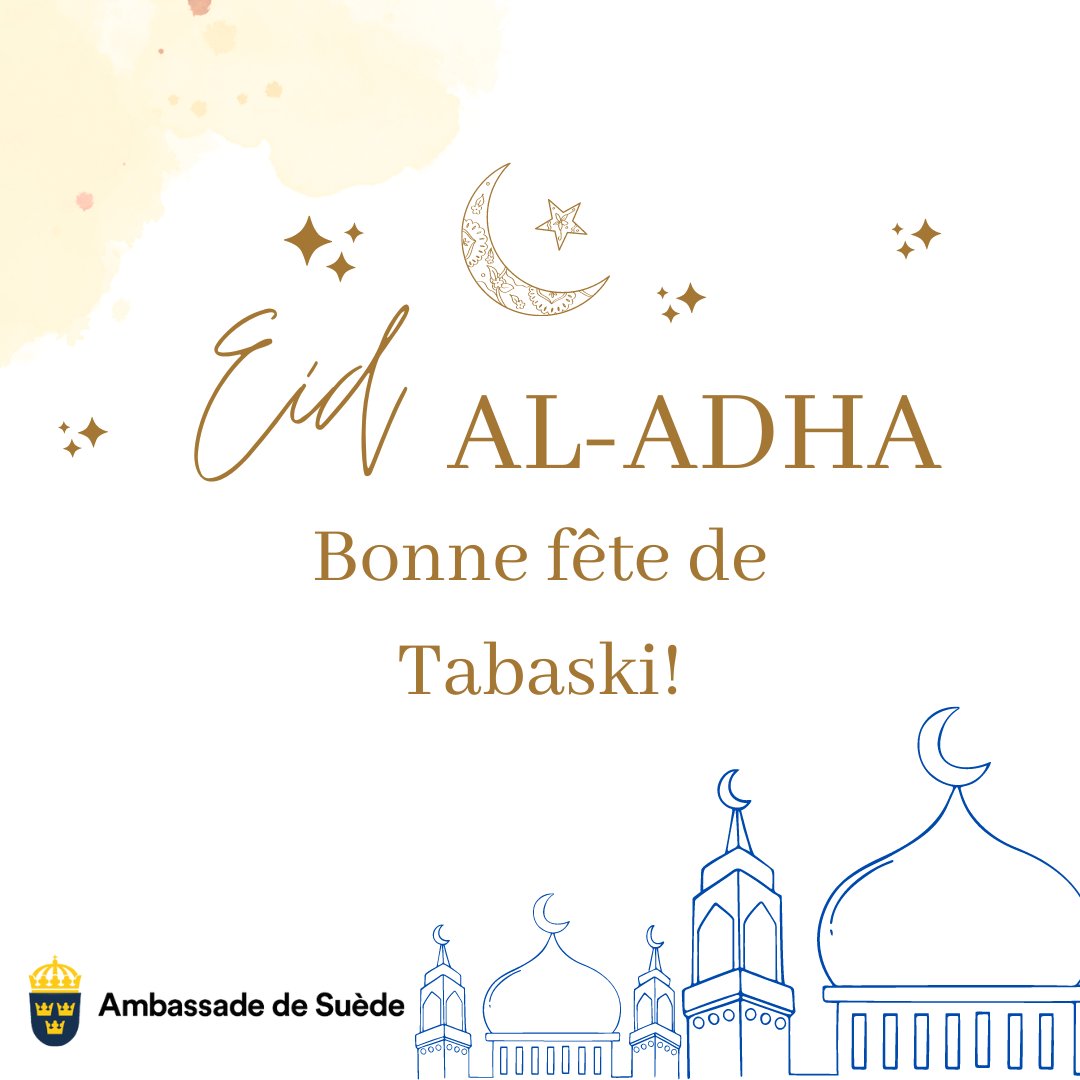 Eid AL-ADHA

Bonne fête de Tabaski!

Ambassade de Suède